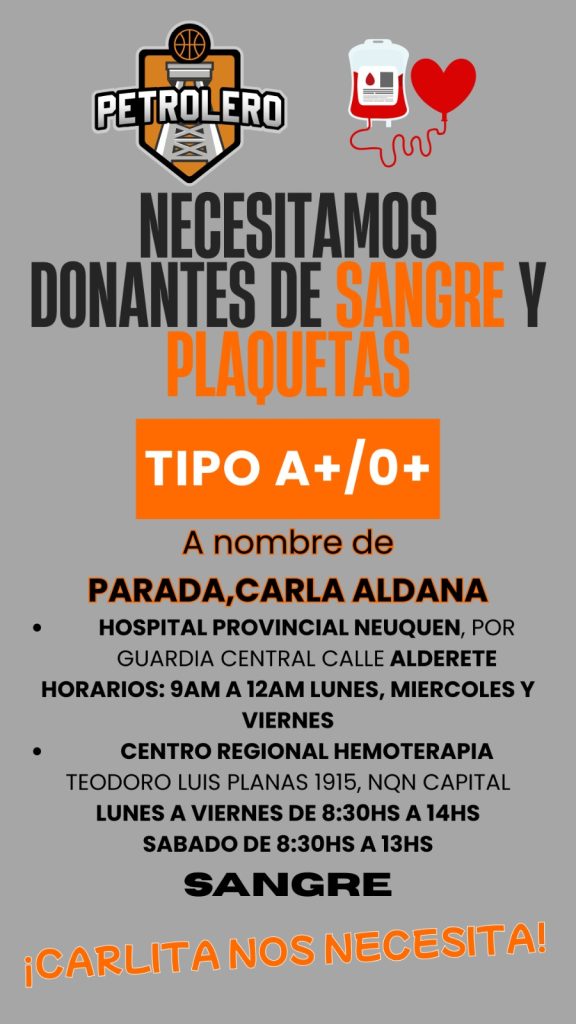 PETROLERO

NECESITAMOS DONANTES DE SANGRE Y PLAQUETAS

TIPO A+/0+

A nombre de

PARADA,CARLA ALDANA

• HOSPITAL PROVINCIAL NEUQUEN, POR GUARDIA CENTRAL CALLE ALDERETE
HORARIOS: 9AM A 12AM LUNES, MIERCOLES Y VIERNES

• CENTRO REGIONAL HEMOTERAPIA
TEODORO LUIS PLANAS 1915, NQN CAPITAL
LUNES A VIERNES DE 8:30HS A 14HS
SABADO DE 8:30HS A 13HS

SANGRE

¡CARLITA NOS NECESITA!